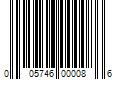 0 05746 00008 6